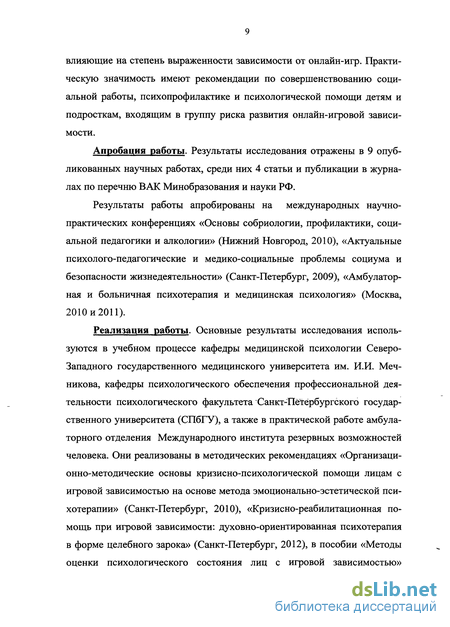 9

влияющие на степень выраженности зависимости от онлайн-игр. Практическую значимость имеют рекомендации по совершенствованию социальной работы, психопрофилактике и психологической помощи детям и подросткам, входящим в группу риска развития онлайн-игровой зависимости.

Апробация работы. Результаты исследования отражены в 9 опубликованных научных работах, среди них 4 статьи и публикации в журналах по перечню ВАК Минобразования и науки РФ.

Результаты работы апробированы на международных научно-практических конференциях «Основы собриологии, профилактики, социальной педагогики и алкологии» (Нижний Новгород, 2010), «Актуальные психолого-педагогические и медико-социальные проблемы социума и безопасности жизнедеятельности» (Санкт-Петербург, 2009), «Амбулаторная и больничная психотерапия и медицинская психология» (Москва, 2010 и 2011).

Реализация работы. Основные результаты исследования используются в учебном процессе кафедры медицинской психологии Северо-Западного государственного медицинского университета им. И.И. Мечникова, кафедры психологического обеспечения профессиональной деятельности психологического факультета Санкт-Петербургского государственного университета (СПбГУ), а также в практической работе амбулаторного отделения Международного института резервных возможностей человека. Они реализованы в методических рекомендациях «Организационно-методические основы кризисно-психологической помощи лицам с игровой зависимостью на основе метода эмоционально-эстетической психотерапии» (Санкт-Петербург, 2010), «Кризисно-реабилитационная помощь при игровой зависимости: духовно-ориентированная психотерапия в форме целебного зарока» (Санкт-Петербург, 2012), в пособии «Методы оценки психологического состояния лиц с игровой зависимостью»

dsLib.net
библиотека диссертаций